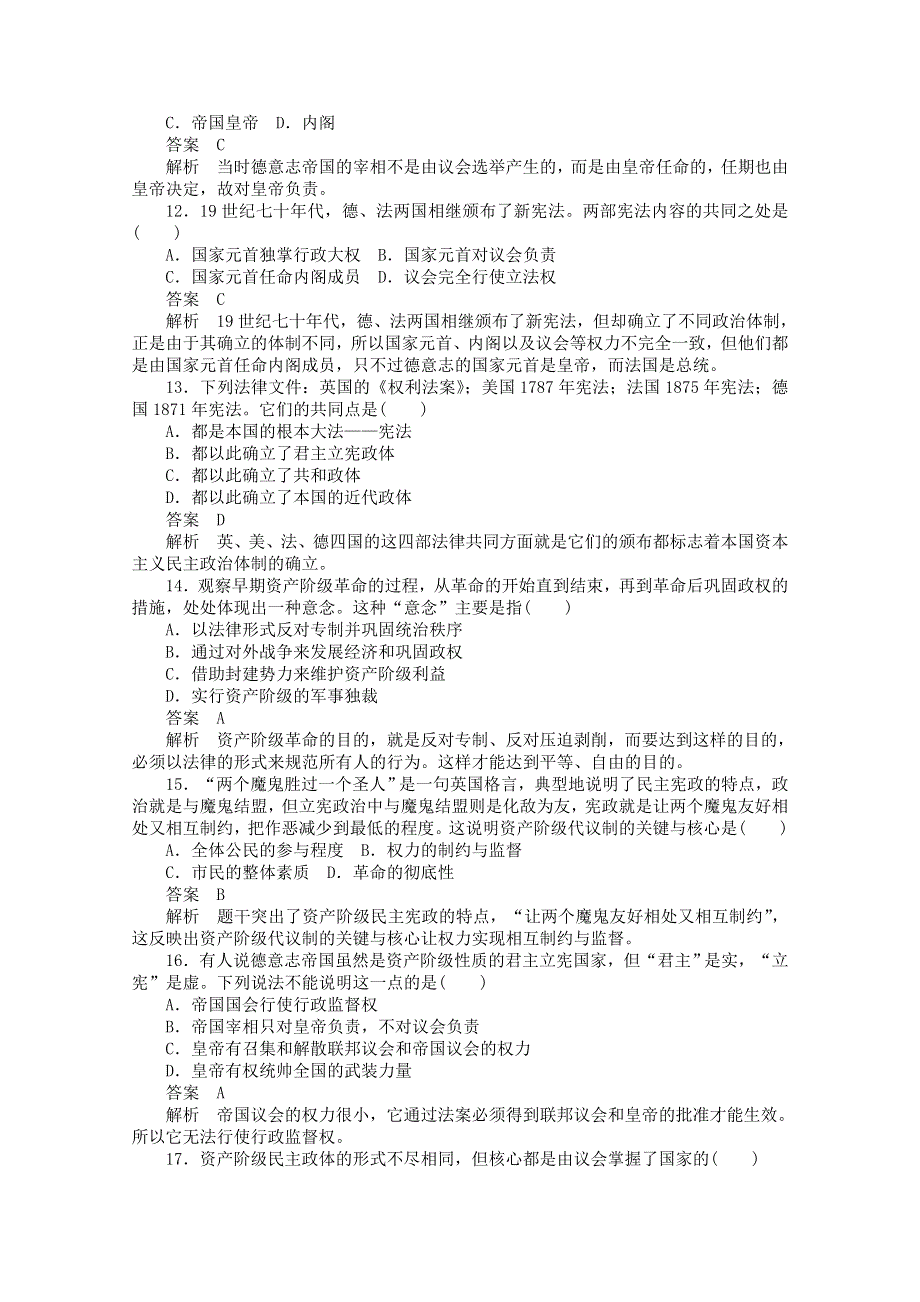 C．帝国皇帝　D．内阁

答案　C

解析　当时德意志帝国的宰相不是由议会选举产生的，而是由皇帝任命的，任期也由皇帝决定，故对皇帝负责。

12．19世纪七十年代，德、法两国相继颁布了新宪法。两部宪法内容的共同之处是(　　)

A．国家元首独掌行政大权　B．国家元首对议会负责

C．国家元首任命内阁成员　D．议会完全行使立法权

答案　C

解析　19世纪七十年代，德、法两国相继颁布了新宪法，但却确立了不同政治体制，正是由于其确立的体制不同，所以国家元首、内阁以及议会等权力不完全一致，但他们都是由国家元首任命内阁成员，只不过德意志的国家元首是皇帝，而法国是总统。

13．下列法律文件：英国的《权利法案》；美国1787年宪法；法国1875年宪法；德国1871年宪法。它们的共同点是(　　)

A．都是本国的根本大法——宪法

B．都以此确立了君主立宪政体

C．都以此确立了共和政体

D．都以此确立了本国的近代政体

答案　D

解析　英、美、法、德四国的这四部法律共同方面就是它们的颁布都标志着本国资本主义民主政治体制的确立。

14．观察早期资产阶级革命的过程，从革命的开始直到结束，再到革命后巩固政权的措施，处处体现出一种意念。这种“意念”主要是指(　　)

A．以法律形式反对专制并巩固统治秩序

B．通过对外战争来发展经济和巩固政权

C．借助封建势力来维护资产阶级利益

D．实行资产阶级的军事独裁

答案　A

解析　资产阶级革命的目的，就是反对专制、反对压迫剥削，而要达到这样的目的，必须以法律的形式来规范所有人的行为。这样才能达到平等、自由的目的。

15．“两个魔鬼胜过一个圣人”是一句英国格言，典型地说明了民主宪政的特点，政治就是与魔鬼结盟，但立宪政治中与魔鬼结盟则是化敌为友，宪政就是让两个魔鬼友好相处又相互制约，把作恶减少到最低的程度。这说明资产阶级代议制的关键与核心是(　　)

A．全体公民的参与程度　B．权力的制约与监督

C．市民的整体素质　D．革命的彻底性

答案　B

解析　题干突出了资产阶级民主宪政的特点，“让两个魔鬼友好相处又相互制约”，这反映出资产阶级代议制的关键与核心让权力实现相互制约与监督。

16．有人说德意志帝国虽然是资产阶级性质的君主立宪国家，但“君主”是实，“立宪”是虚。下列说法不能说明这一点的是(　　)

A．帝国国会行使行政监督权

B．帝国宰相只对皇帝负责，不对议会负责

C．皇帝有召集和解散联邦议会和帝国议会的权力

D．皇帝有权统帅全国的武装力量

答案　A

解析　帝国议会的权力很小，它通过法案必须得到联邦议会和皇帝的批准才能生效。所以它无法行使行政监督权。

17．资产阶级民主政体的形式不尽相同，但核心都是由议会掌握了国家的(　　)